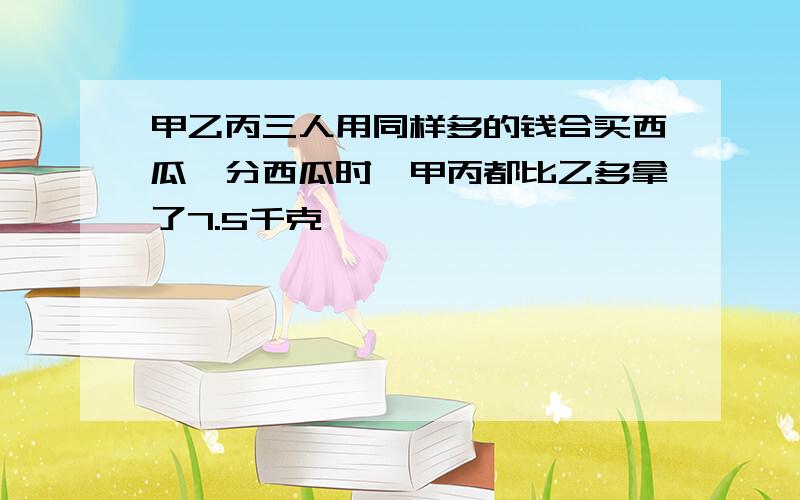 甲乙丙三人用同样多的钱合买西瓜，分西瓜时，甲丙都比乙多拿了7.5千克